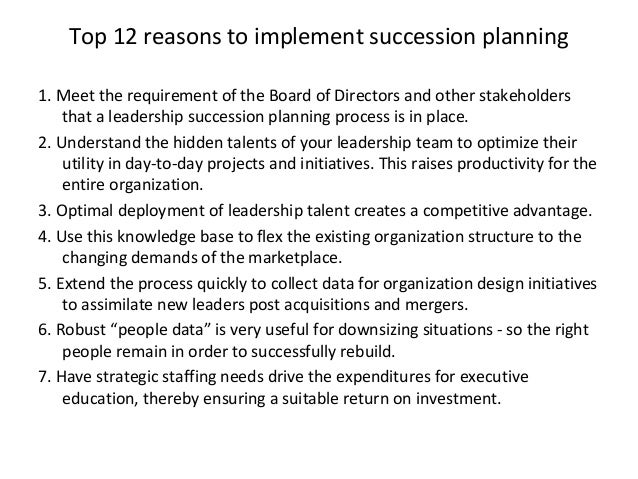 Top 12 reasons to implement succession planning

1. Meet the requirement of the Board of Directors and other stakeholders that a leadership succession planning process is in place.

2. Understand the hidden talents of your leadership team to optimize their utility in day-to-day projects and initiatives. This raises productivity for the entire organization.

3. Optimal deployment of leadership talent creates a competitive advantage.

4. Use this knowledge base to flex the existing organization structure to the changing demands of the marketplace.

5. Extend the process quickly to collect data for organization design initiatives to assimilate new leaders post acquisitions and mergers.

6. Robust “people data” is very useful for downsizing situations - so the right people remain in order to successfully rebuild.

7. Have strategic staffing needs drive the expenditures for executive education, thereby ensuring a suitable return on investment.